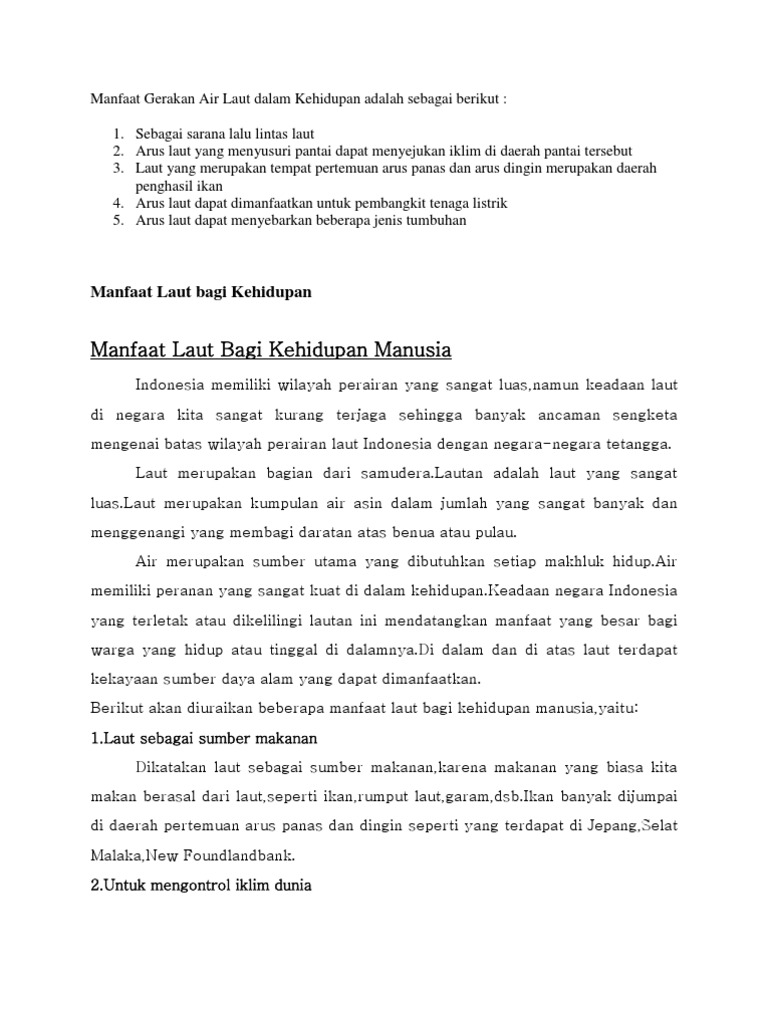 Manfaat Gerakan Air Laut dalam Kehidupan adalah sebagai berikut :

1. Sebagai sarana lalu lintas laut
2. Arus laut yang menyusuri pantai dapat menyejukan iklim di daerah pantai tersebut
3. Laut yang merupakan tempat pertemuan arus panas dan arus dingin merupakan daerah penghasil ikan
4. Arus laut dapat dimanfaatkan untuk pembangkit tenaga listrik
5. Arus laut dapat menyebarkan beberapa jenis tumbuhan

Manfaat Laut bagi Kehidupan

Manfaat Laut Bagi Kehidupan Manusia

Indonesia memiliki wilayah perairan yang sangat luas,namun keadaan laut di negara kita sangat kurang terjaga sehingga banyak ancaman sengketa mengenai batas wilayah perairan laut Indonesia dengan negara-negara tetangga.

Laut merupakan bagian dari samudera.Lautan adalah laut yang sangat luas.Laut merupakan kumpulan air asin dalam jumlah yang sangat banyak dan menggenangi yang membagi daratan atas benua atau pulau.

Air merupakan sumber utama yang dibutuhkan setiap makhluk hidup.Air memiliki peranan yang sangat kuat di dalam kehidupan.Keadaan negara Indonesia yang terletak atau dikelilingi lautan ini mendatangkan manfaat yang besar bagi warga yang hidup atau tinggal di dalamnya.Di dalam dan di atas laut terdapat kekayaan sumber daya alam yang dapat dimanfaatkan.

Berikut akan diuraikan beberapa manfaat laut bagi kehidupan manusia,yaitu:

1.Laut sebagai sumber makanan

Dikatakan laut sebagai sumber makanan,karena makanan yang biasa kita makan berasal dari laut,seperti ikan,rumput laut,garam,dsb.Ikan banyak dijumpai di daerah pertemuan arus panas dan dingin seperti yang terdapat di Jepang,Selat Malaka,New Foundlandbank.

2.Untuk mengontrol iklim dunia